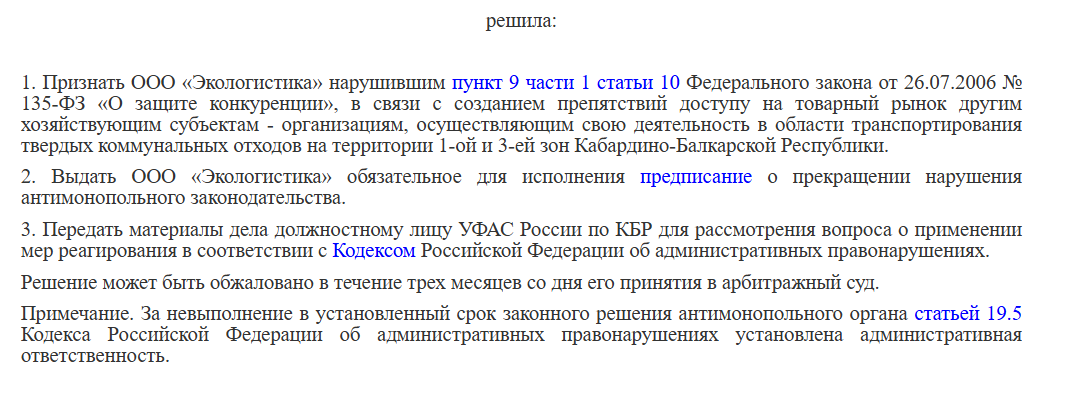 решила:

1. Признать ООО «Экологистика» нарушившим пункт 9 части 1 статьи 10 Федерального закона от 26.07.2006 № 135-ФЗ «О защите конкуренции», в связи с созданием препятствий доступу на товарный рынок другим хозяйствующим субъектам - организациям, осуществляющим свою деятельность в области транспортирования твердых коммунальных отходов на территории 1-ой и 3-ей зон Кабардино-Балкарской Республики.

2. Выдать ООО «Экологистика» обязательное для исполнения предписание о прекращении нарушения антимонопольного законодательства.

3. Передать материалы дела должностному лицу УФАС России по КБР для рассмотрения вопроса о применении мер реагирования в соответствии с Кодексом Российской Федерации об административных правонарушениях.

Решение может быть обжаловано в течение трех месяцев со дня его принятия в арбитражный суд.

Примечание. За невыполнение в установленный срок законного решения антимонопольного органа статьей 19.5 Кодекса Российской Федерации об административных правонарушениях установлена административная ответственность.